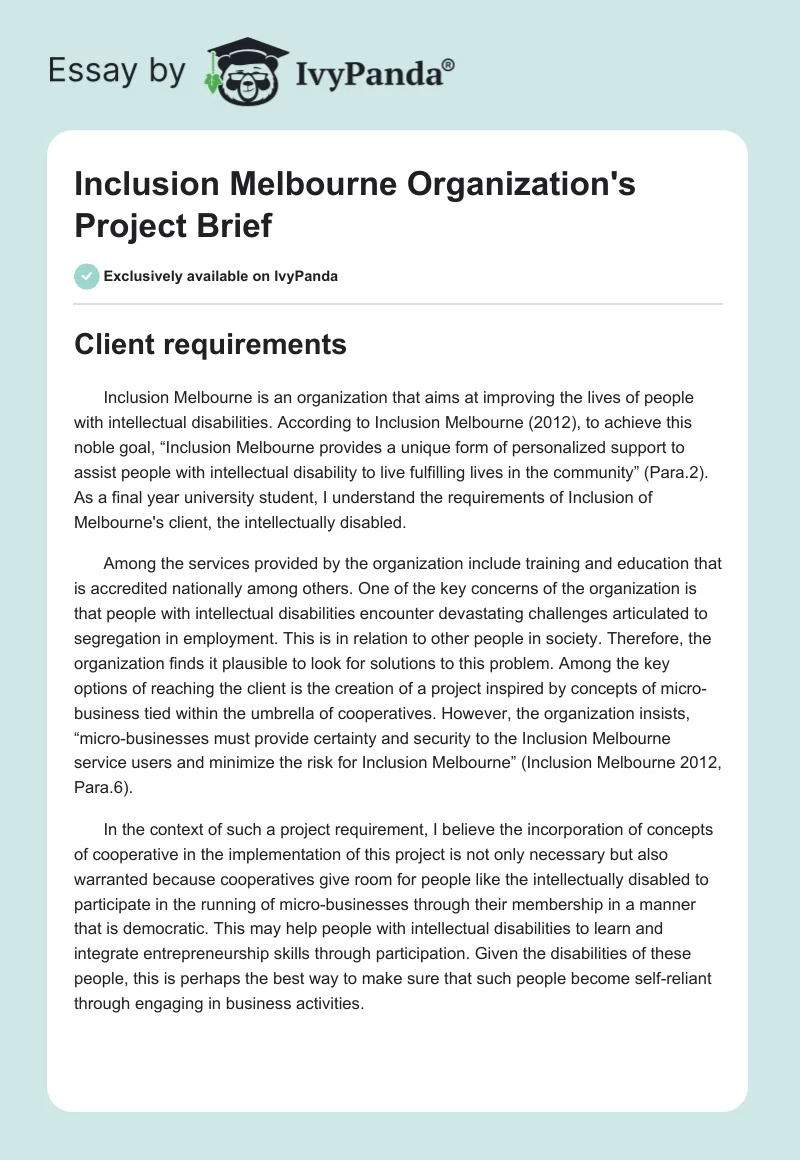 Essay by IvyPanda®

Inclusion Melbourne Organization's Project Brief

Exclusively available on IvyPanda

Client requirements

Inclusion Melbourne is an organization that aims at improving the lives of people with intellectual disabilities. According to Inclusion Melbourne (2012), to achieve this noble goal, “Inclusion Melbourne provides a unique form of personalized support to assist people with intellectual disability to live fulfilling lives in the community” (Para.2). As a final year university student, I understand the requirements of Inclusion of Melbourne's client, the intellectually disabled.

Among the services provided by the organization include training and education that is accredited nationally among others. One of the key concerns of the organization is that people with intellectual disabilities encounter devastating challenges articulated to segregation in employment. This is in relation to other people in society. Therefore, the organization finds it plausible to look for solutions to this problem. Among the key options of reaching the client is the creation of a project inspired by concepts of micro-business tied within the umbrella of cooperatives. However, the organization insists, “micro-businesses must provide certainty and security to the Inclusion Melbourne service users and minimize the risk for Inclusion Melbourne” (Inclusion Melbourne 2012, Para.6).

In the context of such a project requirement, I believe the incorporation of concepts of cooperative in the implementation of this project is not only necessary but also warranted because cooperatives give room for people like the intellectually disabled to participate in the running of micro-businesses through their membership in a manner that is democratic. This may help people with intellectual disabilities to learn and integrate entrepreneurship skills through participation. Given the disabilities of these people, this is perhaps the best way to make sure that such people become self-reliant through engaging in business activities.